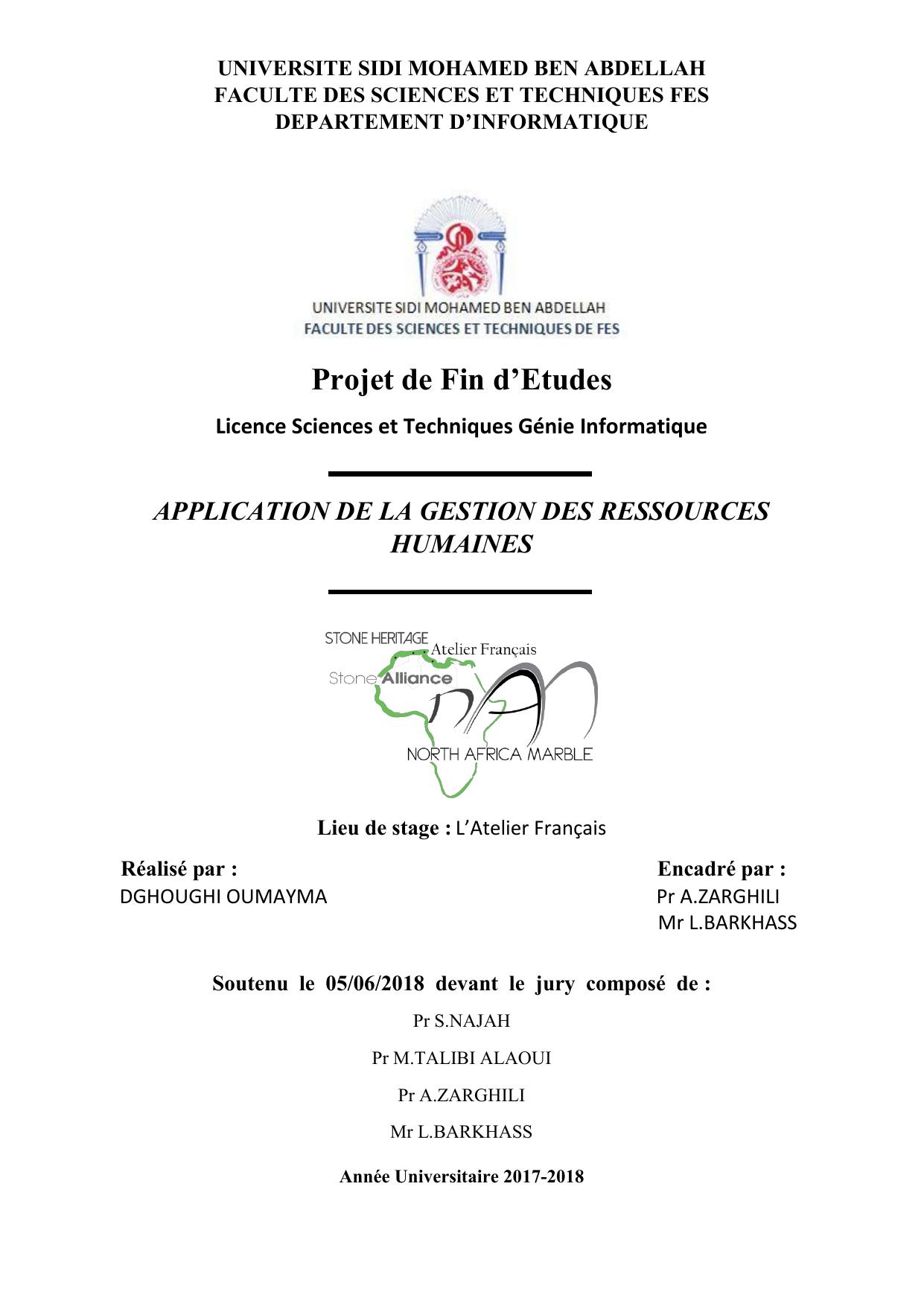 UNIVERSITE SIDI MOHAMED BEN ABDELLAH
FACULTE DES SCIENCES ET TECHNIQUES FES
DEPARTEMENT D'INFORMATIQUE

UNIVERSITE SIDI MOHAMED BEN ABDELLAH
FACULTE DES SCIENCES ET TECHNIQUES DE FES

Projet de Fin d'Etudes

Licence Sciences et Techniques Génie Informatique

APPLICATION DE LA GESTION DES RESSOURCES HUMAINES

STONE HERITAGE
Atelier Français
Stone Alliance
NORTH AFRICA MARBLE

Lieu de stage : L'Atelier Français

Réalisé par :
DGHOUGHI OUMAYMA

Encadré par :
Pr A.ZARGHILI
Mr L.BARKHASS

Soutenu le 05/06/2018 devant le jury composé de :

Pr S.NAJAH

Pr M.TALIBI ALAOUI

Pr A.ZARGHILI

Mr L.BARKHASS

Année Universitaire 2017-2018